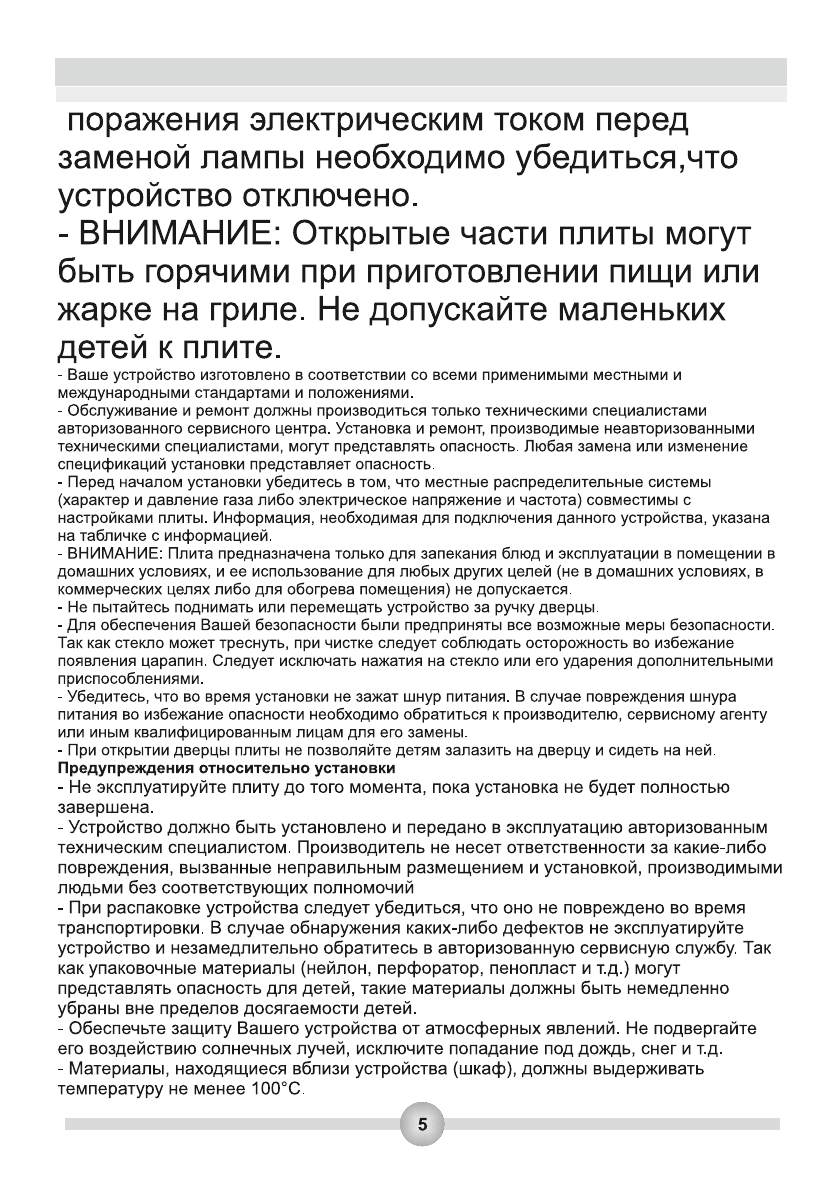 поражения электрическим током перед заменой лампы необходимо убедиться,что устройство отключено.
- ВНИМАНИЕ: Открытые части плиты могут быть горячими при приготовлении пищи или жарке на гриле. Не допускайте маленьких детей к плите.
- Ваше устройство изготовлено в соответствии со всеми применимыми местными и международными стандартами и положениями.
- Обслуживание и ремонт должны производиться только техническими специалистами авторизованного сервисного центра. Установка и ремонт, производимые неавторизованными техническими специалистами, могут представлять опасность. Любая замена или изменение спецификаций установки представляет опасность.
- Перед началом установки убедитесь в том, что местные распределительные системы (характер и давление газа либо электрическое напряжение и частота) совместимы с настройками плиты. Информация, необходимая для подключения данного устройства, указана на табличке с информацией.
- ВНИМАНИЕ: Плита предназначена только для запекания блюд и эксплуатации в помещении в домашних условиях, и ее использование для любых других целей (не в домашних условиях, в коммерческих целях либо для обогрева помещения) не допускается.
- Не пытайтесь поднимать или перемещать устройство за ручку дверцы.
- Для обеспечения Вашей безопасности были предприняты все возможные меры безопасности. Так как стекло может треснуть, при чистке следует соблюдать осторожность во избежание появления царапин. Следует исключать нажатия на стекло или его ударения дополнительными приспособлениями.
- Убедитесь, что во время установки не зажат шнур питания. В случае повреждения шнура питания во избежание опасности необходимо обратиться к производителю, сервисному агенту или иным квалифицированным лицам для его замены.
- При открытии дверцы плиты не позволяйте детям залазить на дверцу и сидеть на ней.
Предупреждения относительно установки
- Не эксплуатируйте плиту до того момента, пока установка не будет полностью завершена.
- Устройство должно быть установлено и передано в эксплуатацию авторизованным техническим специалистом. Производитель не несет ответственности за какие-либо повреждения, вызванные неправильным размещением и установкой, производимыми людьми без соответствующих полномочий
- При распаковке устройства следует убедиться, что оно не повреждено во время транспортировки. В случае обнаружения каких-либо дефектов не эксплуатируйте устройство и незамедлительно обратитесь в авторизованную сервисную службу. Так как упаковочные материалы (нейлон, перфоратор, пенопласт и т.д.) могут представлять опасность для детей, такие материалы должны быть немедленно убраны вне пределов досягаемости детей.
- Обеспечьте защиту Вашего устройства от атмосферных явлений. Не подвергайте его воздействию солнечных лучей, исключите попадание под дождь, снег и т.д.
- Материалы, находящиеся вблизи устройства (шкаф), должны выдерживать температуру не менее 100°С.

5